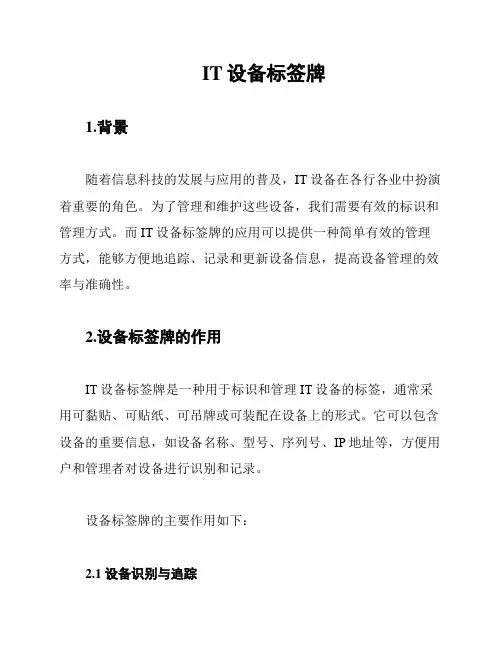 IT 设备标签牌

1.背景

随着信息科技的发展与应用的普及，IT 设备在各行各业中扮演着重要的角色。为了管理和维护这些设备，我们需要有效的标识和管理方式。而 IT 设备标签牌的应用可以提供一种简单有效的管理方式，能够方便地追踪、记录和更新设备信息，提高设备管理的效率与准确性。

2.设备标签牌的作用

IT 设备标签牌是一种用于标识和管理 IT 设备的标签，通常采用可黏贴、可贴纸、可吊牌或可装配在设备上的形式。它可以包含设备的重要信息，如设备名称、型号、序列号、IP 地址等，方便用户和管理者对设备进行识别和记录。

设备标签牌的主要作用如下：

2.1 设备识别与追踪